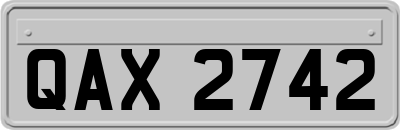 QAX 2742